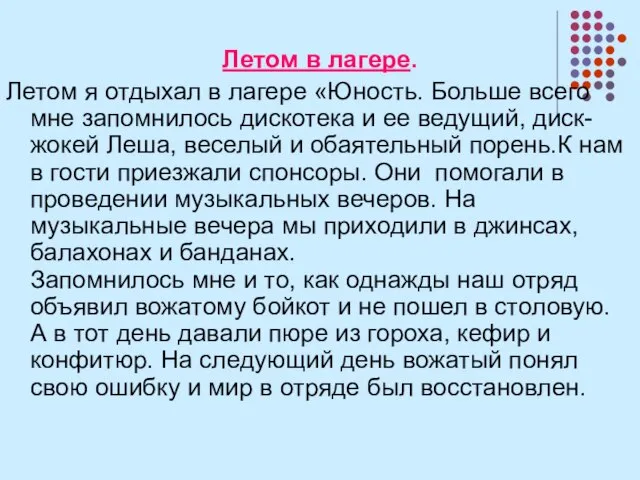 Летом в лагере.

Летом я отдыхал в лагере «Юность. Больше всего мне запомнилось дискотека и ее ведущий, диск-жокей Леша, веселый и обаятельный порень.К нам в гости приезжали спонсоры. Они помогали в проведении музыкальных вечеров. На музыкальные вечера мы приходили в джинсах, балахонах и банданах.

Запомнилось мне и то, как однажды наш отряд объявил вожатому бойкот и не пошел в столовую. А в тот день давали пюре из гороха, кефир и конфитюр. На следующий день вожатый понял свою ошибку и мир в отряде был восстановлен.